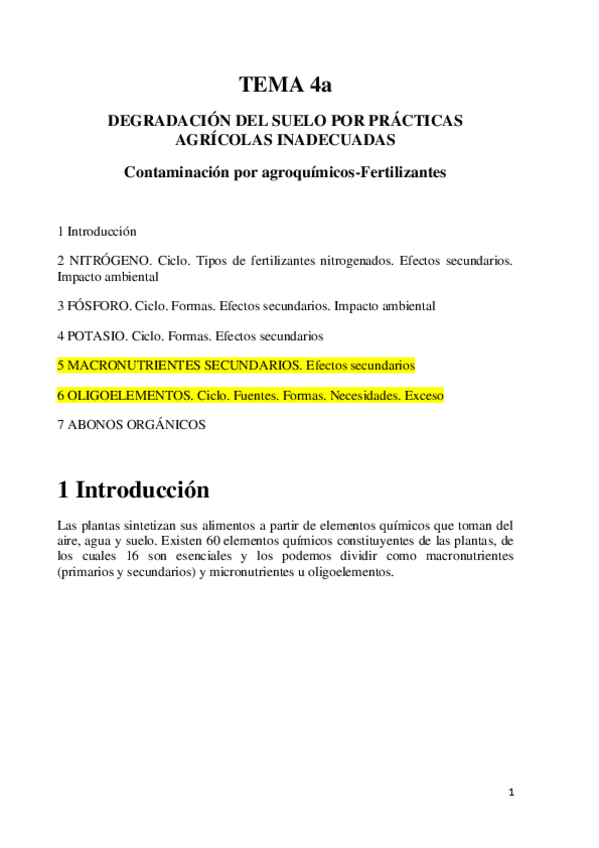 TEMA 4a

DEGRADACIÓN DEL SUELO POR PRÁCTICAS AGRÍCOLAS INADECUADAS

Contaminación por agroquímicos-Fertilizantes

1 Introducción

2 NITRÓGENO. Ciclo. Tipos de fertilizantes nitrogenados. Efectos secundarios. Impacto ambiental

3 FÓSFORO. Ciclo. Formas. Efectos secundarios. Impacto ambiental

4 POTASIO. Ciclo. Formas. Efectos secundarios

5 MACRONUTRIENTES SECUNDARIOS. Efectos secundarios

6 OLIGOELEMENTOS. Ciclo. Fuentes. Formas. Necesidades. Exceso

7 ABONOS ORGÁNICOS

1 Introducción

Las plantas sintetizan sus alimentos a partir de elementos químicos que toman del aire, agua y suelo. Existen 60 elementos químicos constituyentes de las plantas, de los cuales 16 son esenciales y los podemos dividir como macronutrientes (primarios y secundarios) y micronutrientes u oligoelementos.

1